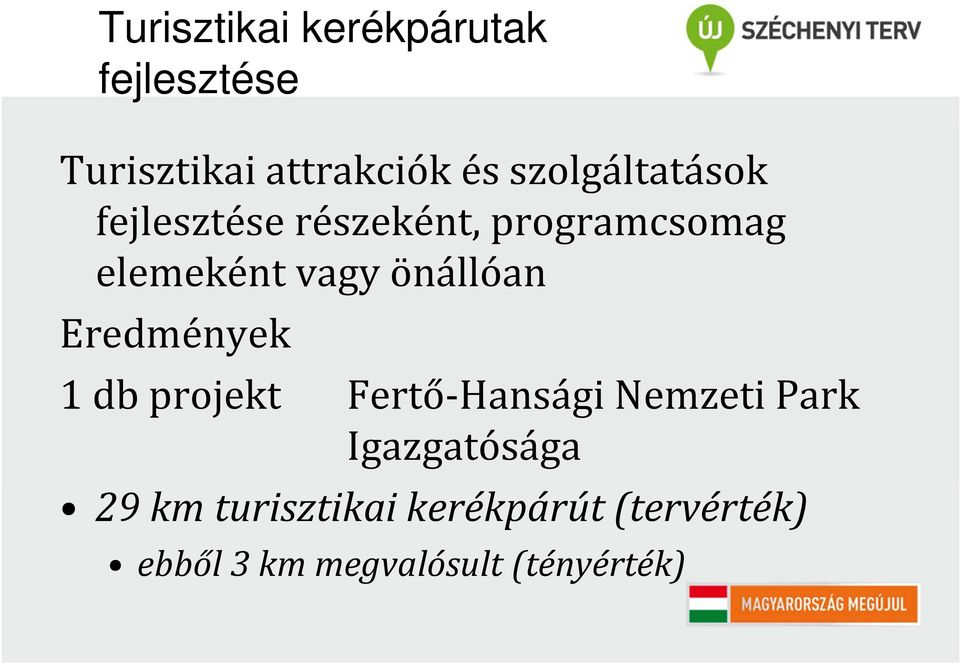 Turisztikai kerékpárutak fejlesztése

ÚJ SZÉCHENYI TERV

Turisztikai attrakciók és szolgáltatások fejlesztése részeként, programcsomag elemeként vagy önállóan

Eredmények

1 db projekt Fertő-Hansági Nemzeti Park Igazgatósága

• 29 km turisztikai kerékpárút (tervérték)
  • ebből 3 km megvalósult (tényérték)

MAGYARORSZÁG MEGÚJUL